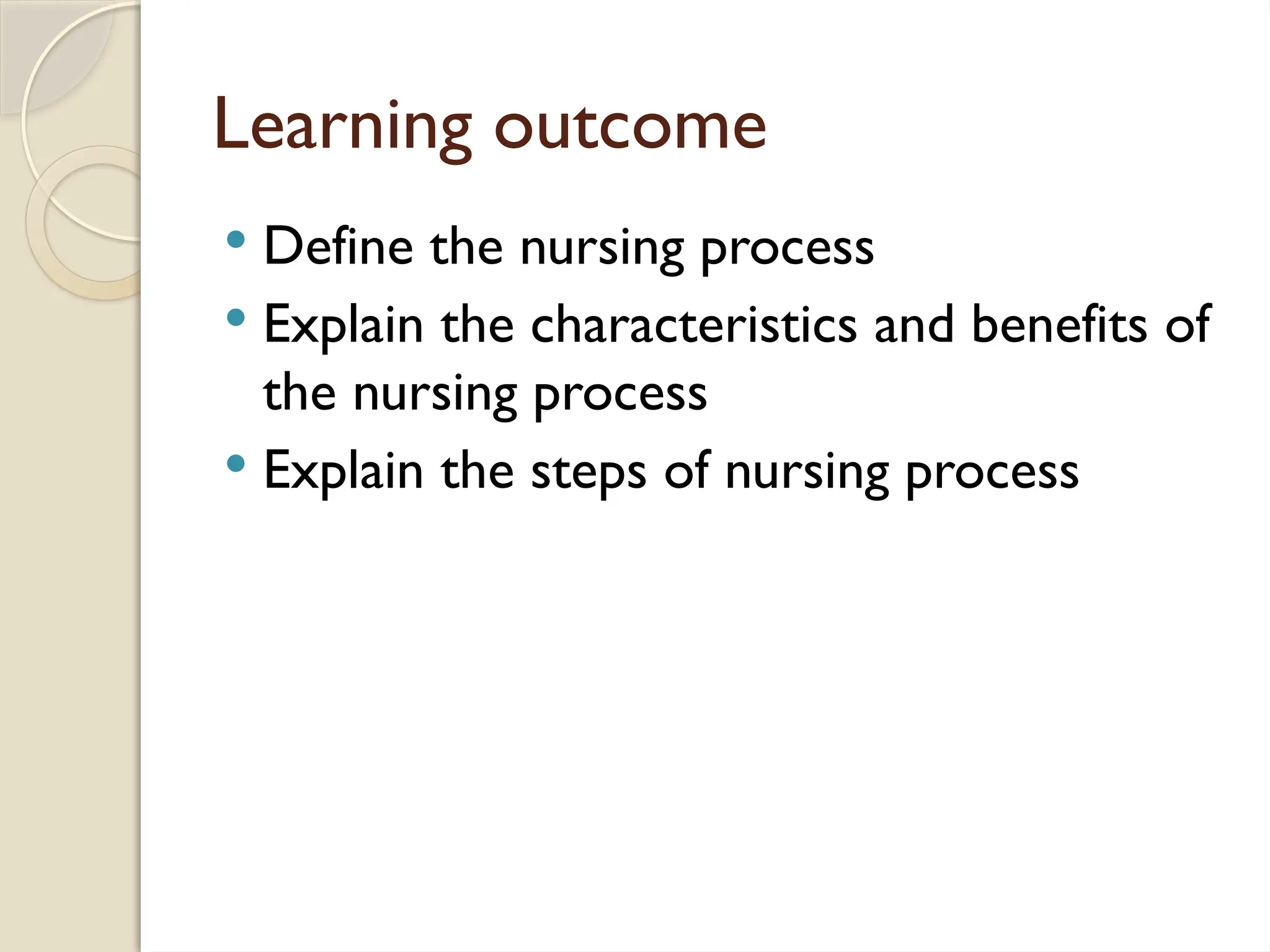 Learning outcome

• Define the nursing process
• Explain the characteristics and benefits of the nursing process
• Explain the steps of nursing process